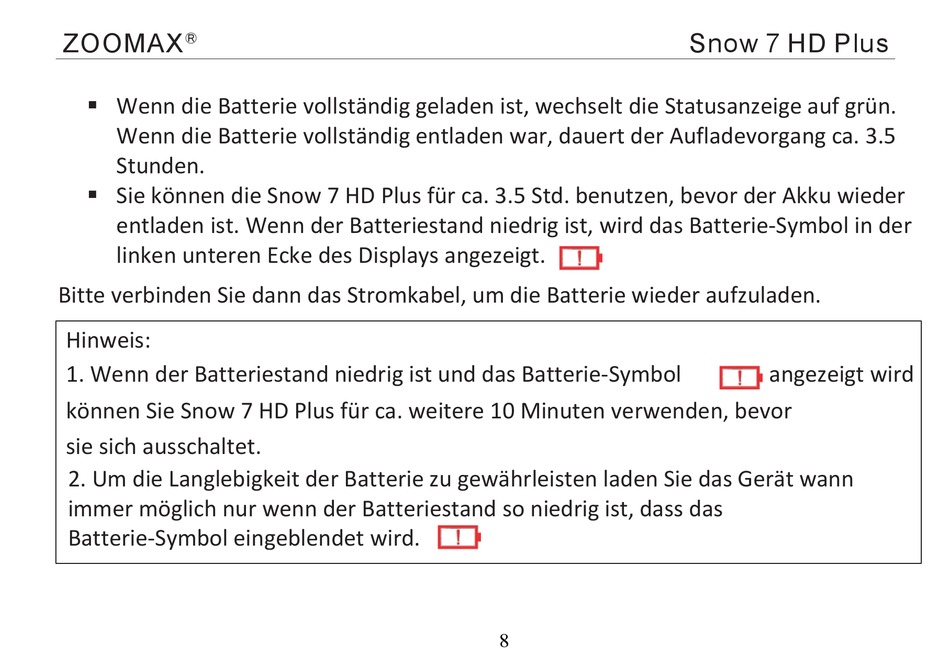 ZOOMAX® Snow 7 HD Plus

▪ Wenn die Batterie vollständig geladen ist, wechselt die Statusanzeige auf grün. Wenn die Batterie vollständig entladen war, dauert der Aufladevorgang ca. 3.5 Stunden.
▪ Sie können die Snow 7 HD Plus für ca. 3.5 Std. benutzen, bevor der Akku wieder entladen ist. Wenn der Batteriestand niedrig ist, wird das Batterie-Symbol in der linken unteren Ecke des Displays angezeigt. !

Bitte verbinden Sie dann das Stromkabel, um die Batterie wieder aufzuladen.

Hinweis:
1. Wenn der Batteriestand niedrig ist und das Batterie-Symbol ! angezeigt wird können Sie Snow 7 HD Plus für ca. weitere 10 Minuten verwenden, bevor sie sich ausschaltet.
2. Um die Langlebigkeit der Batterie zu gewährleisten laden Sie das Gerät wann immer möglich nur wenn der Batteriestand so niedrig ist, dass das Batterie-Symbol eingeblendet wird. !

8